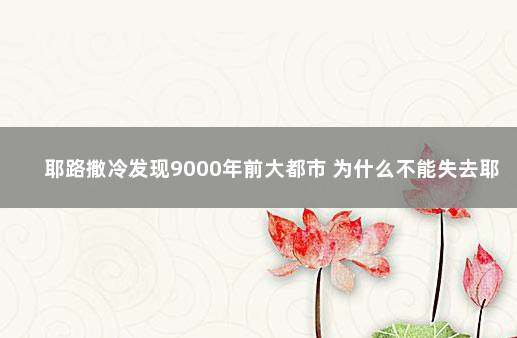 耶路撒冷发现9000年前大都市 为什么不能失去耶